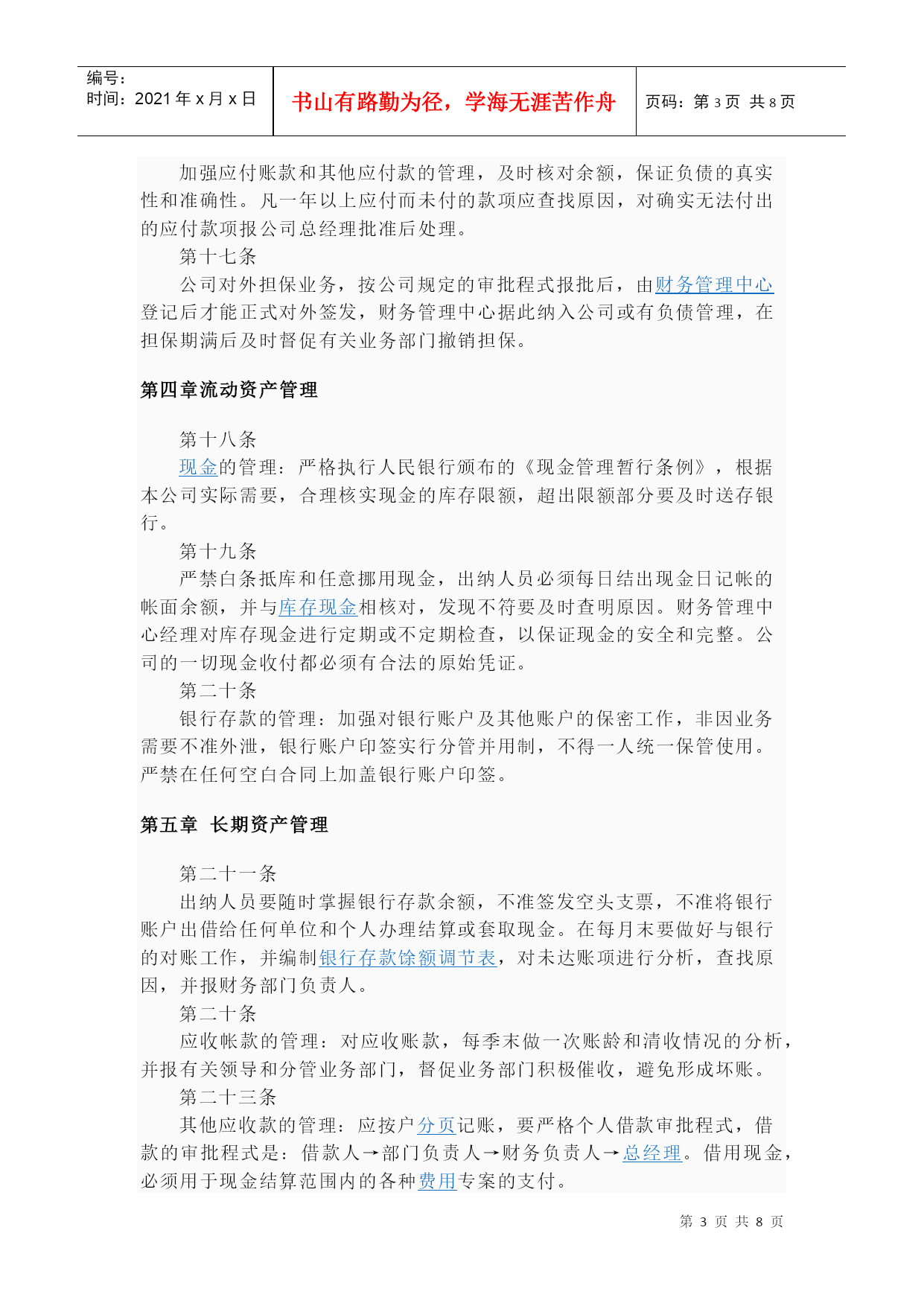 编号：
时间：2021 年 x 月 x 日

书山有路勤为径，学海无涯苦作舟

页码：第 3 页 共 8 页

加强应付账款和其他应付款的管理，及时核对余额，保证负债的真实性和准确性。凡一年以上应付而未付的款项应查找原因，对确实无法付出的应付款项报公司总经理批准后处理。

第十七条

公司对外担保业务，按公司规定的审批程式报批后，由财务管理中心登记后才能正式对外签发，财务管理中心据此纳入公司或有负债管理，在担保期满后及时督促有关业务部门撤销担保。

第四章流动资产管理

第十八条

现金的管理：严格执行人民银行颁布的《现金管理暂行条例》，根据本公司实际需要，合理核实现金的库存限额，超出限额部分要及时送存银行。

第十九条

严禁白条抵库和任意挪用现金，出纳人员必须每日结出现金日记帐的帐面余额，并与库存现金相核对，发现不符要及时查明原因。财务管理中心经理对库存现金进行定期或不定期检查，以保证现金的安全和完整。公司的一切现金收付都必须有合法的原始凭证。

第二十条

银行存款的管理：加强对银行账户及其他账户的保密工作，非因业务需要不准外泄，银行账户印签实行分管并用制，不得一人统一保管使用。严禁在任何空白合同上加盖银行账户印签。

第五章 长期资产管理

第二十一条

出纳人员要随时掌握银行存款余额，不准签发空头支票，不准将银行账户出借给任何单位和个人办理结算或套取现金。在每月末要做好与银行的对账工作，并编制银行存款馀额调节表，对未达账项进行分析，查找原因，并报财务部门负责人。

第二十条

应收帐款的管理：对应收账款，每季末做一次账龄和清收情况的分析，并报有关领导和分管业务部门，督促业务部门积极催收，避免形成坏账。

第二十三条

其他应收款的管理：应按户分页记账，要严格个人借款审批程式，借款的审批程式是：借款人→部门负责人→财务负责人→总经理。借用现金，必须用于现金结算范围内的各种费用专案的支付。

第 3 页 共 8 页